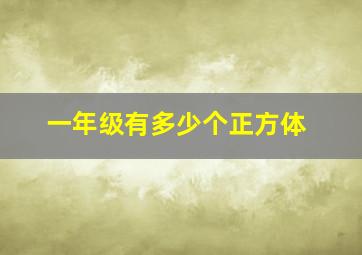 一年级有多少个正方体